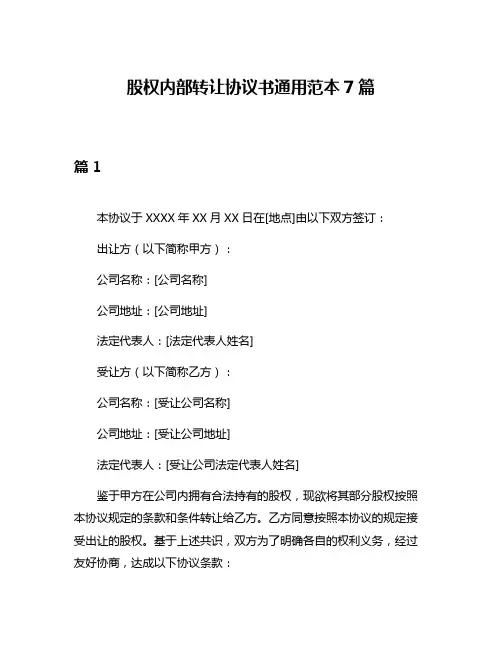 股权内部转让协议书通用范本 7 篇

篇 1

本协议于 XXXX 年 XX 月 XX 日在[地点]由以下双方签订：

出让方（以下简称甲方）：

公司名称：[公司名称]

公司地址：[公司地址]

法定代表人：[法定代表人姓名]

受让方（以下简称乙方）：

公司名称：[受让公司名称]

公司地址：[受让公司地址]

法定代表人：[受让公司法定代表人姓名]

鉴于甲方在公司内拥有合法持有的股权，现欲将其部分股权按照本协议规定的条款和条件转让给乙方。乙方同意按照本协议的规定接受出让的股权。基于上述共识，双方为了明确各自的权利义务，经过友好协商，达成以下协议条款：